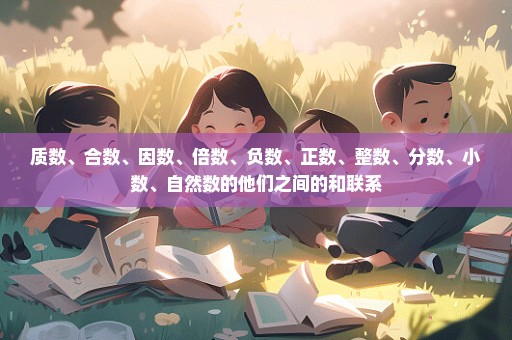 质数、合数、因数、倍数、负数、正数、整数、分数、小数、自然数的他们之间的和联系